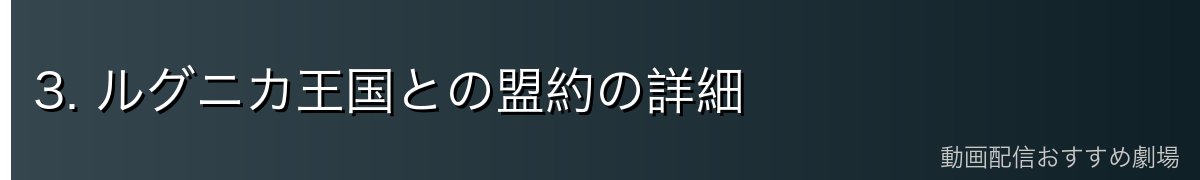 3. ルグニカ王国との盟約の詳細

動画配信おすすめ劇場